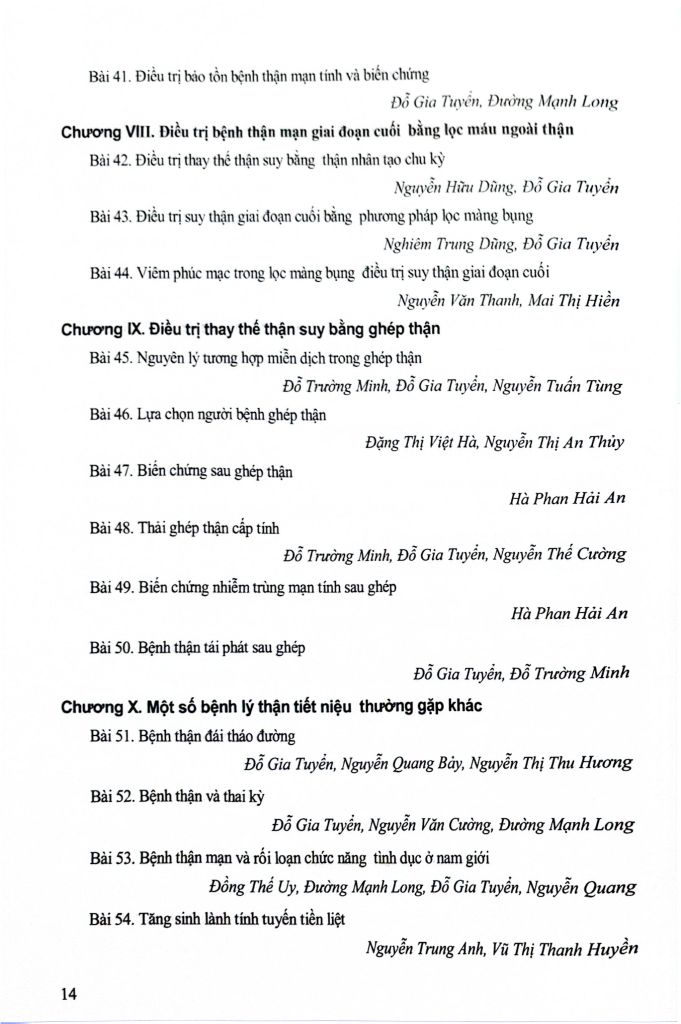 Bài 41. Điều trị bảo tồn bệnh thận mạn tính và biến chứng

Đỗ Gia Tuyển, Đường Mạnh Long

Chương VIII. Điều trị bệnh thận mạn giai đoạn cuối bằng lọc máu ngoài thận

Bài 42. Điều trị thay thế thận suy bằng thận nhân tạo chu kỳ

Nguyễn Hữu Dũng, Đỗ Gia Tuyển

Bài 43. Điều trị suy thận giai đoạn cuối bằng phương pháp lọc màng bụng

Nghiêm Trung Dũng, Đỗ Gia Tuyển

Bài 44. Viêm phúc mạc trong lọc màng bụng điều trị suy thận giai đoạn cuối

Nguyễn Văn Thanh, Mai Thị Hiền

Chương IX. Điều trị thay thế thận suy bằng ghép thận

Bài 45. Nguyên lý tương hợp miễn dịch trong ghép thận

Đỗ Trường Minh, Đỗ Gia Tuyển, Nguyễn Tuấn Tùng

Bài 46. Lựa chọn người bệnh ghép thận

Đặng Thị Việt Hà, Nguyễn Thị An Thủy

Bài 47. Biến chứng sau ghép thận

Hà Phan Hải An

Bài 48. Thải ghép thận cấp tính

Đỗ Trường Minh, Đỗ Gia Tuyển, Nguyễn Thế Cường

Bài 49. Biến chứng nhiễm trùng mạn tính sau ghép

Hà Phan Hải An

Bài 50. Bệnh thận tái phát sau ghép

Đỗ Gia Tuyển, Đỗ Trường Minh

Chương X. Một số bệnh lý thận tiết niệu thường gặp khác

Bài 51. Bệnh thận đái tháo đường

Đỗ Gia Tuyển, Nguyễn Quang Bảy, Nguyễn Thị Thu Hương

Bài 52. Bệnh thận và thai kỳ

Đỗ Gia Tuyển, Nguyễn Văn Cường, Đường Mạnh Long

Bài 53. Bệnh thận mạn và rối loạn chức năng tình dục ở nam giới

Đồng Thế Uy, Đường Mạnh Long, Đỗ Gia Tuyển, Nguyễn Quang

Bài 54. Tăng sinh lành tính tuyến tiền liệt

Nguyễn Trung Anh, Vũ Thị Thanh Huyền

14